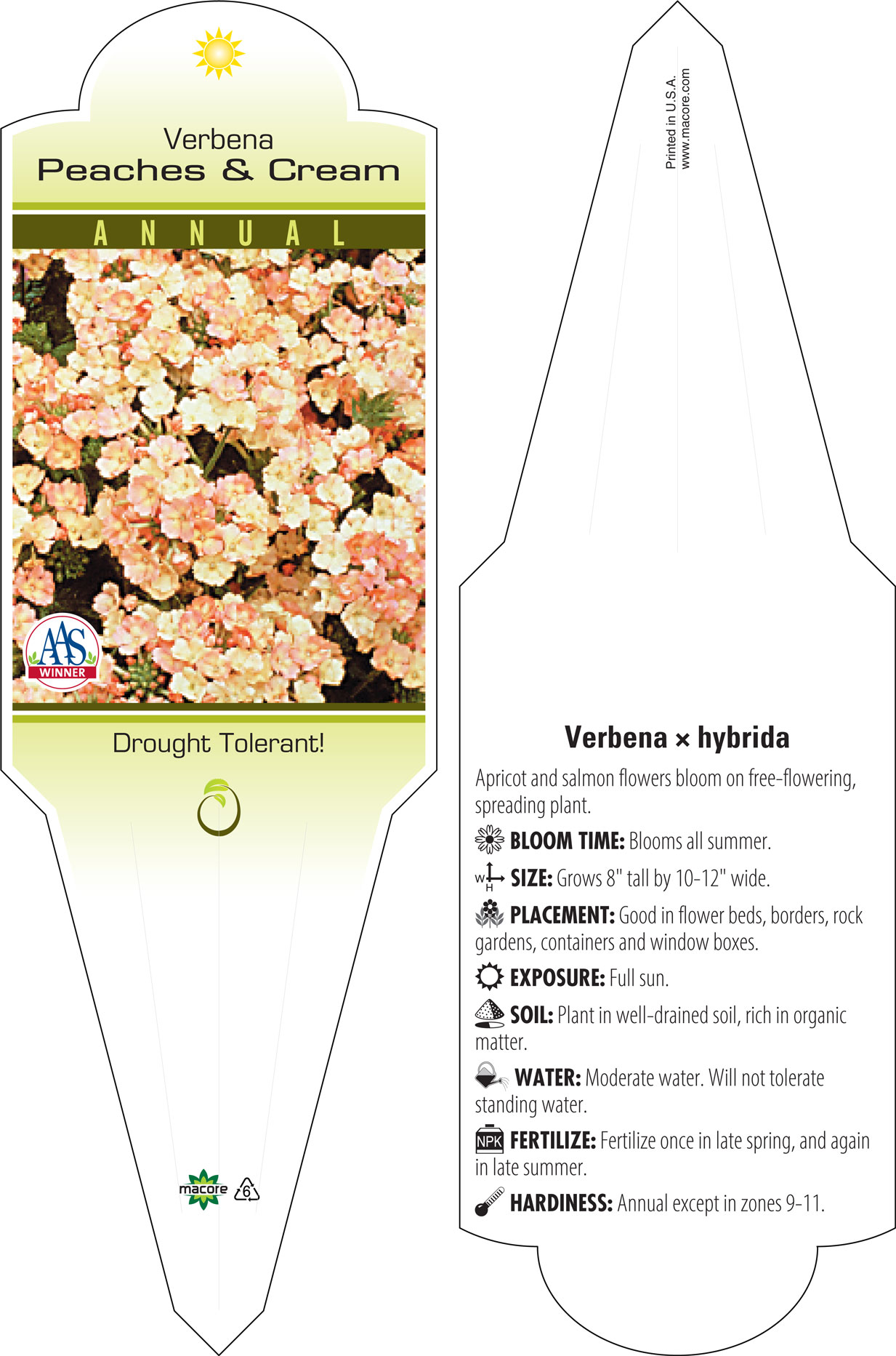 Verbena
Peaches & Cream

ANNUAL

AAS
WINNER

Drought Tolerant!

macore 6

Printed in U.S.A.
www.macore.com

Verbena × hybrida

Apricot and salmon flowers bloom on free-flowering, spreading plant.

BLOOM TIME: Blooms all summer.

W H SIZE: Grows 8" tall by 10-12" wide.

PLACEMENT: Good in flower beds, borders, rock gardens, containers and window boxes.

EXPOSURE: Full sun.

SOIL: Plant in well-drained soil, rich in organic matter.

WATER: Moderate water. Will not tolerate standing water.

NPK FERTILIZE: Fertilize once in late spring, and again in late summer.

HARDINESS: Annual except in zones 9-11.